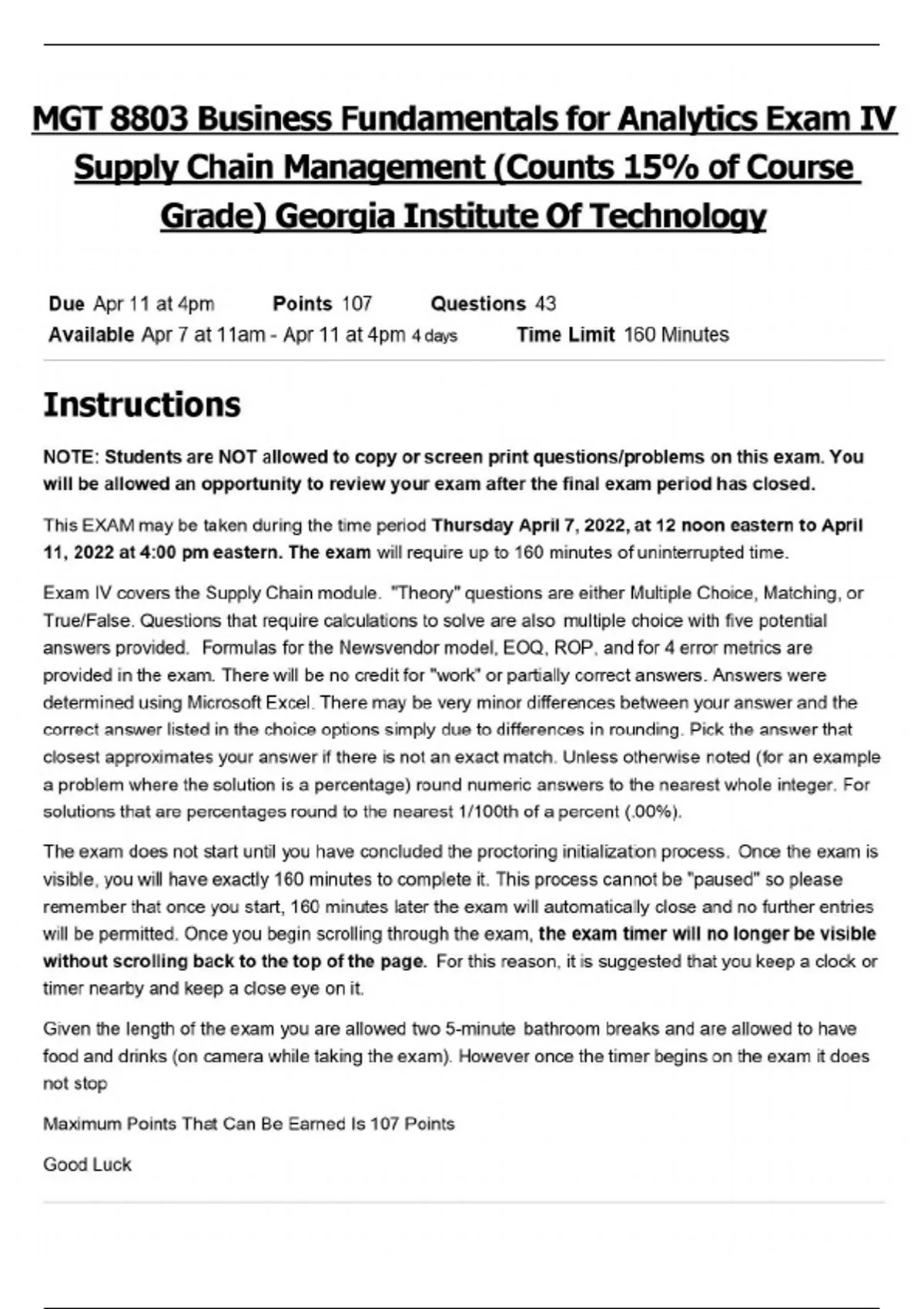 MGT 8803 Business Fundamentals for Analytics Exam IV Supply Chain Management (Counts 15% of Course Grade) Georgia Institute Of Technology

Due Apr 11 at 4pm Points 107 Questions 43
Available Apr 7 at 11am - Apr 11 at 4pm 4 days Time Limit 160 Minutes

Instructions

NOTE: Students are NOT allowed to copy or screen print questions/problems on this exam. You will be allowed an opportunity to review your exam after the final exam period has closed.

This EXAM may be taken during the time period Thursday April 7, 2022, at 12 noon eastern to April 11, 2022 at 4:00 pm eastern. The exam will require up to 160 minutes of uninterrupted time.

Exam IV covers the Supply Chain module. "Theory" questions are either Multiple Choice, Matching, or True/False. Questions that require calculations to solve are also multiple choice with five potential answers provided. Formulas for the Newsvendor model, EOQ, ROP, and for 4 error metrics are provided in the exam. There will be no credit for "work" or partially correct answers. Answers were determined using Microsoft Excel. There may be very minor differences between your answer and the correct answer listed in the choice options simply due to differences in rounding. Pick the answer that closest approximates your answer if there is not an exact match. Unless otherwise noted (for an example a problem where the solution is a percentage) round numeric answers to the nearest whole integer. For solutions that are percentages round to the nearest 1/100th of a percent (.00%).

The exam does not start until you have concluded the proctoring initialization process. Once the exam is visible, you will have exactly 160 minutes to complete it. This process cannot be "paused" so please remember that once you start, 160 minutes later the exam will automatically close and no further entries will be permitted. Once you begin scrolling through the exam, the exam timer will no longer be visible without scrolling back to the top of the page. For this reason, it is suggested that you keep a clock or timer nearby and keep a close eye on it.

Given the length of the exam you are allowed two 5-minute bathroom breaks and are allowed to have food and drinks (on camera while taking the exam). However once the timer begins on the exam it does not stop

Maximum Points That Can Be Earned Is 107 Points

Good Luck